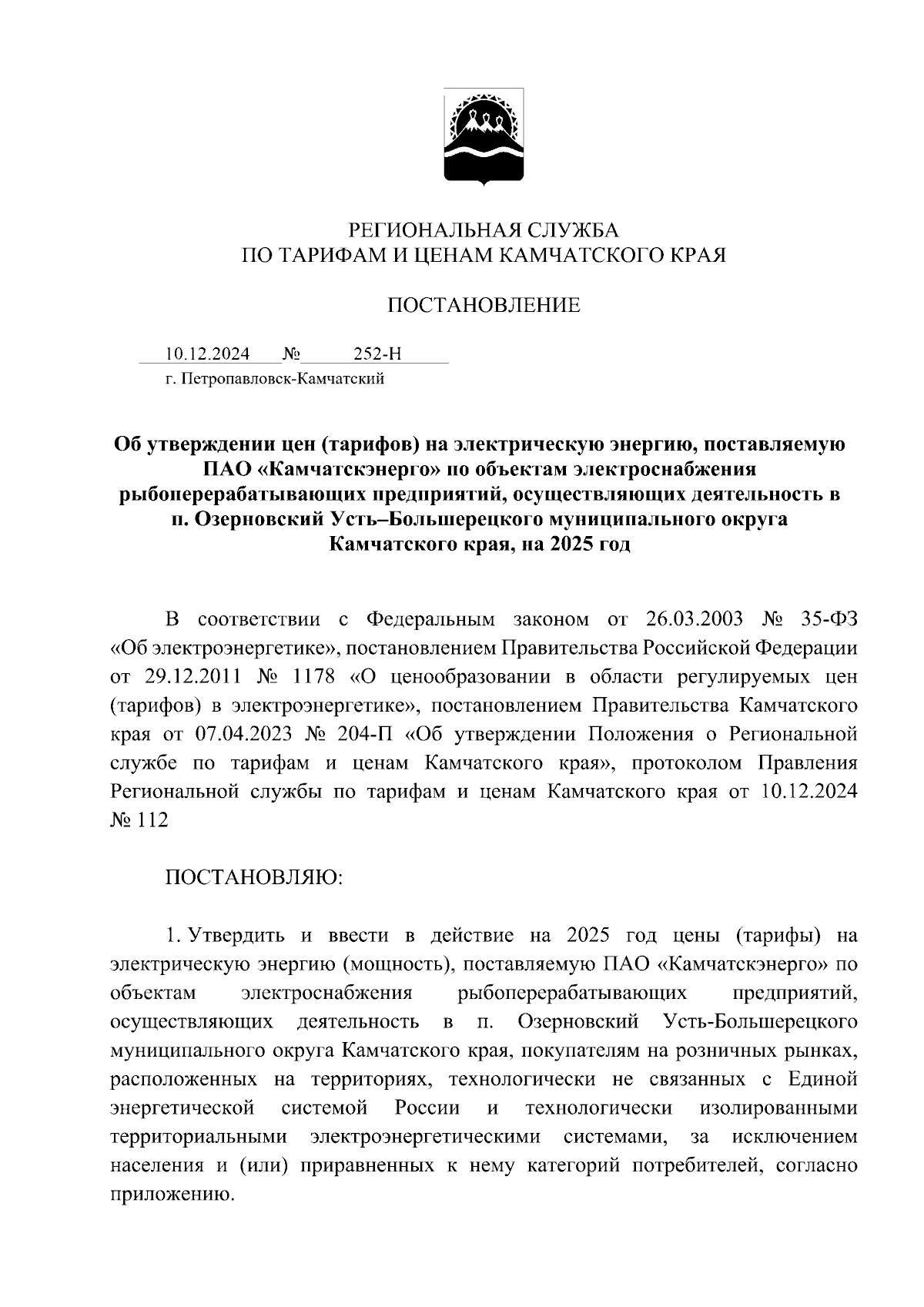 РЕГИОНАЛЬНАЯ СЛУЖБА
ПО ТАРИФАМ И ЦЕНАМ КАМЧАТСКОГО КРАЯ

ПОСТАНОВЛЕНИЕ

10.12.2024 № 252-Н
г. Петропавловск-Камчатский

Об утверждении цен (тарифов) на электрическую энергию, поставляемую ПАО «Камчатскэнерго» по объектам электроснабжения рыбоперерабатывающих предприятий, осуществляющих деятельность в п. Озерновский Усть–Большерецкого муниципального округа Камчатского края, на 2025 год

В соответствии с Федеральным законом от 26.03.2003 № 35-ФЗ «Об электроэнергетике», постановлением Правительства Российской Федерации от 29.12.2011 № 1178 «О ценообразовании в области регулируемых цен (тарифов) в электроэнергетике», постановлением Правительства Камчатского края от 07.04.2023 № 204-П «Об утверждении Положения о Региональной службе по тарифам и ценам Камчатского края», протоколом Правления Региональной службы по тарифам и ценам Камчатского края от 10.12.2024 № 112

ПОСТАНОВЛЯЮ:

1. Утвердить и ввести в действие на 2025 год цены (тарифы) на электрическую энергию (мощность), поставляемую ПАО «Камчатскэнерго» по объектам электроснабжения рыбоперерабатывающих предприятий, осуществляющих деятельность в п. Озерновский Усть-Большерецкого муниципального округа Камчатского края, покупателям на розничных рынках, расположенных на территориях, технологически не связанных с Единой энергетической системой России и технологически изолированными территориальными электроэнергетическими системами, за исключением населения и (или) приравненных к нему категорий потребителей, согласно приложению.